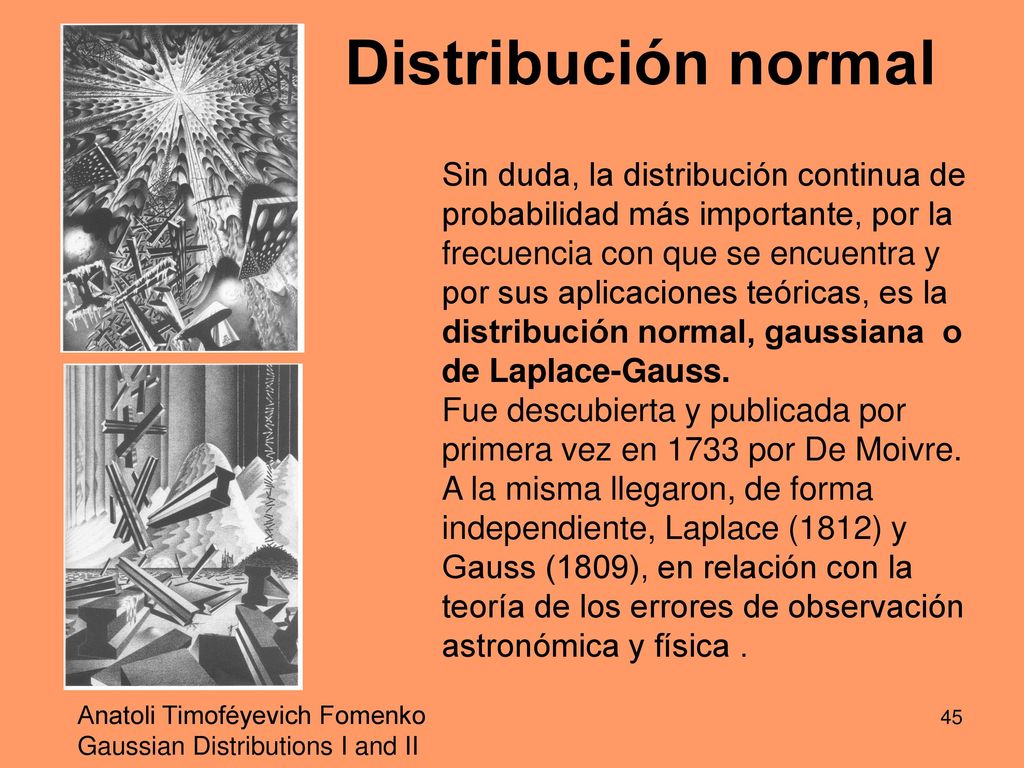 Distribución normal

Sin duda, la distribución continua de probabilidad más importante, por la frecuencia con que se encuentra y por sus aplicaciones teóricas, es la distribución normal, gaussiana o de Laplace-Gauss.
Fue descubierta y publicada por primera vez en 1733 por De Moivre. A la misma llegaron, de forma independiente, Laplace (1812) y Gauss (1809), en relación con la teoría de los errores de observación astronómica y física .

Anatoli Timoféyevich Fomenko
Gaussian Distributions I and II

45